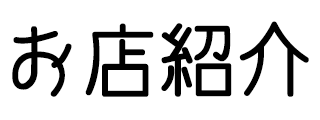 お店紹介